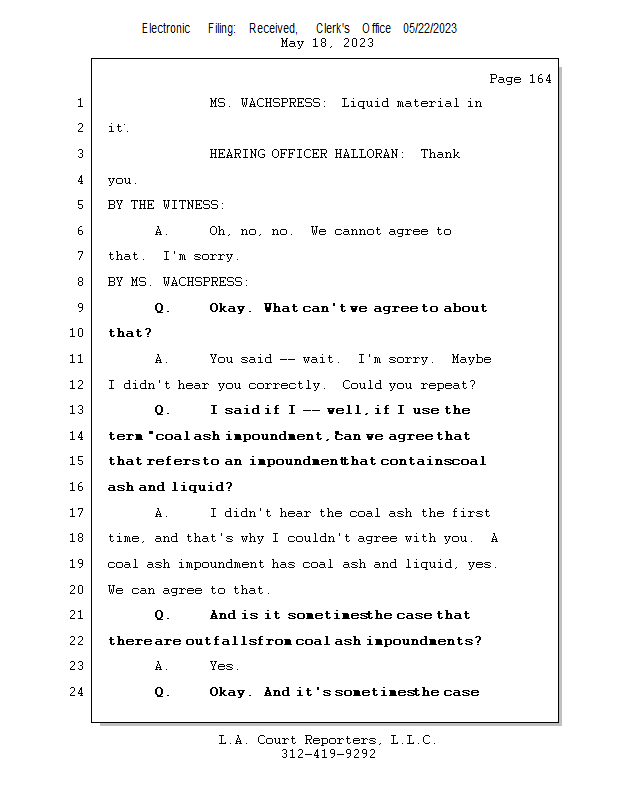 Electronic Filing: Received, Clerk's Office 05/22/2023
May 18, 2023

Page 164

1 MS. WACHSPRESS: Liquid material in
2 it.
3 HEARING OFFICER HALLORAN: Thank
4 you.
5 BY THE WITNESS:
6 A. Oh, no, no. We cannot agree to
7 that. I'm sorry.
8 BY MS. WACHSPRESS:
9 Q. Okay. What can't we agree to about
10 that?
11 A. You said -- wait. I'm sorry. Maybe
12 I didn't hear you correctly. Could you repeat?
13 Q. I said if I -- well, if I use the
14 term "coal ash impoundment," can we agree that
15 that refers to an impoundment that contains coal
16 ash and liquid?
17 A. I didn't hear the coal ash the first
18 time, and that's why I couldn't agree with you. A
19 coal ash impoundment has coal ash and liquid, yes.
20 We can agree to that.
21 Q. And is it sometimes the case that
22 there are outfalls from coal ash impoundments?
23 A. Yes.
24 Q. Okay. And it's sometimes the case

L.A. Court Reporters, L.L.C.
312-419-9292